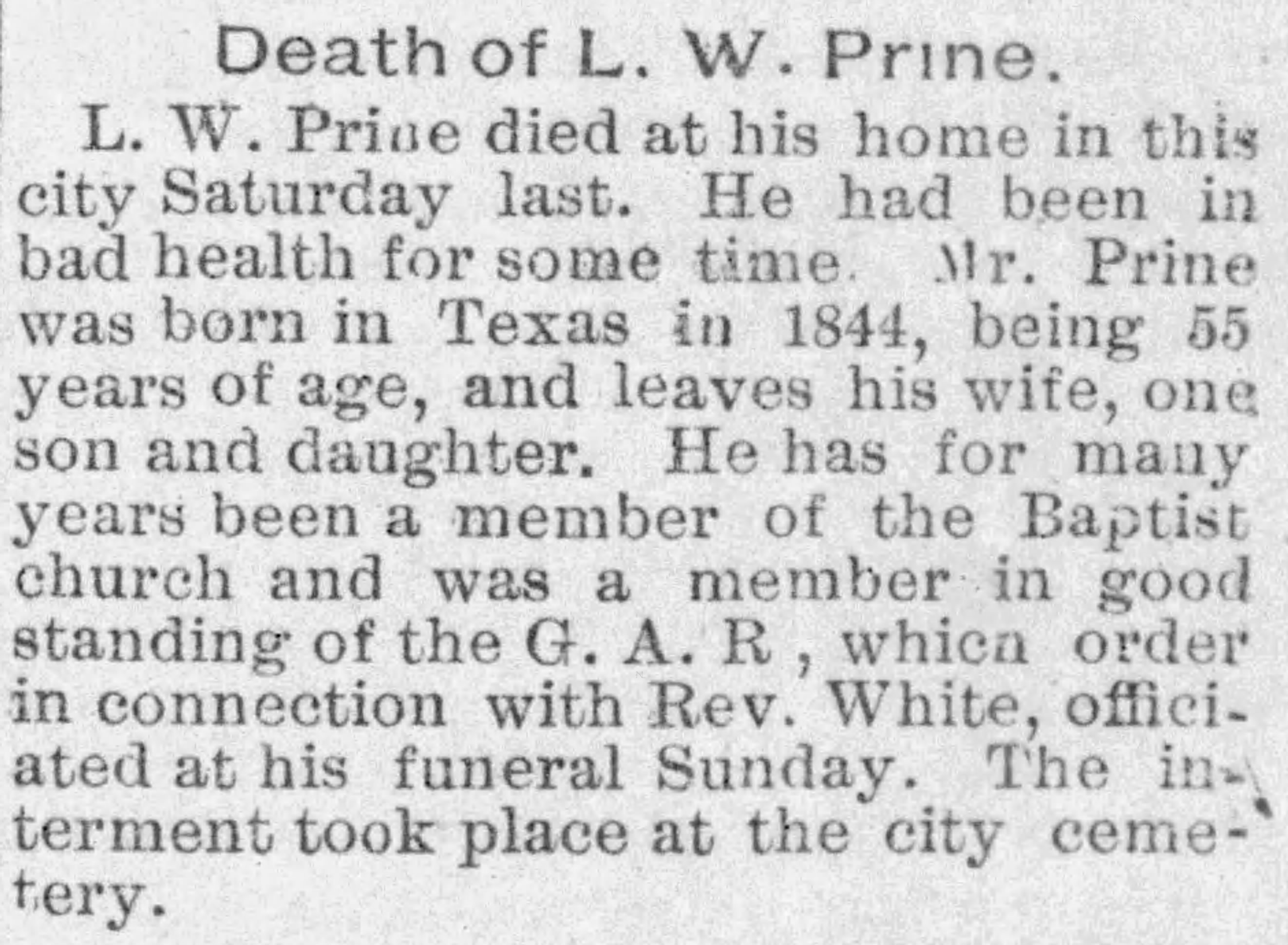 Death of L. W. Prine.

L. W. Prine died at his home in this city Saturday last. He had been in bad health for some time. Mr. Prine was born in Texas in 1844, being 55 years of age, and leaves his wife, one son and daughter. He has for many years been a member of the Baptist church and was a member in good standing of the G. A. R , which order in connection with Rev. White, officiated at his funeral Sunday. The interment took place at the city cemetery.